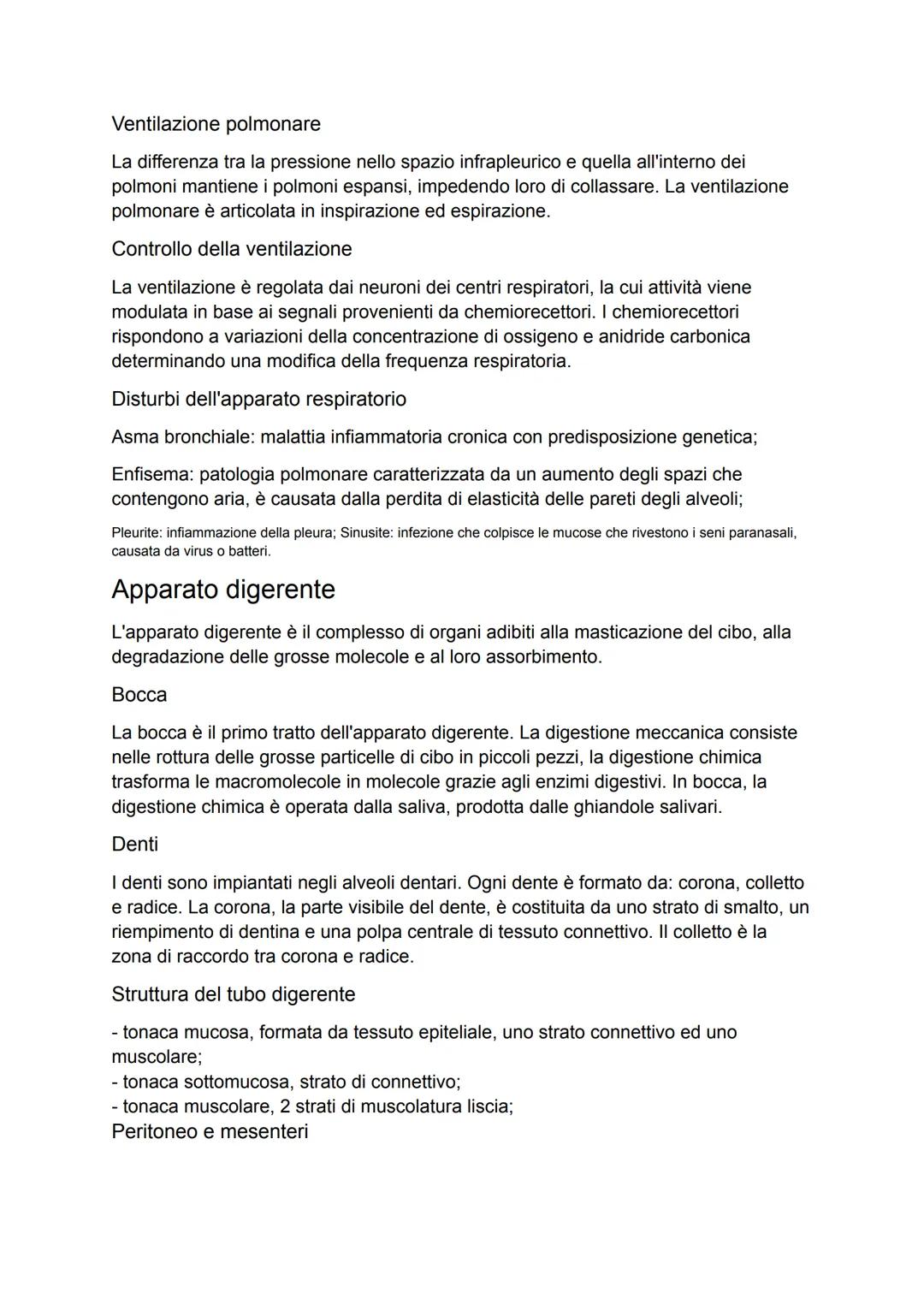 Ventilazione polmonare

La differenza tra la pressione nello spazio infrapleurico e quella all'interno dei polmoni mantiene i polmoni espansi, impedendo loro di collassare. La ventilazione polmonare è articolata in inspirazione ed espirazione.

Controllo della ventilazione

La ventilazione è regolata dai neuroni dei centri respiratori, la cui attività viene modulata in base ai segnali provenienti da chemiorecettori. I chemiorecettori rispondono a variazioni della concentrazione di ossigeno e anidride carbonica determinando una modifica della frequenza respiratoria.

Disturbi dell'apparato respiratorio

Asma bronchiale: malattia infiammatoria cronica con predisposizione genetica;

Enfisema: patologia polmonare caratterizzata da un aumento degli spazi che contengono aria, è causata dalla perdita di elasticità delle pareti degli alveoli;

Pleurite: infiammazione della pleura; Sinusite: infezione che colpisce le mucose che rivestono i seni paranasali, causata da virus o batteri.

Apparato digerente

L'apparato digerente è il complesso di organi adibiti alla masticazione del cibo, alla degradazione delle grosse molecole e al loro assorbimento.

Bocca

La bocca è il primo tratto dell'apparato digerente. La digestione meccanica consiste nelle rottura delle grosse particelle di cibo in piccoli pezzi, la digestione chimica trasforma le macromolecole in molecole grazie agli enzimi digestivi. In bocca, la digestione chimica è operata dalla saliva, prodotta dalle ghiandole salivari.

Denti

I denti sono impiantati negli alveoli dentari. Ogni dente è formato da: corona, colletto e radice. La corona, la parte visibile del dente, è costituita da uno strato di smalto, un riempimento di dentina e una polpa centrale di tessuto connettivo. Il colletto è la zona di raccordo tra corona e radice.

Struttura del tubo digerente

- tonaca mucosa, formata da tessuto epiteliale, uno strato connettivo ed uno muscolare;
- tonaca sottomucosa, strato di connettivo;
- tonaca muscolare, 2 strati di muscolatura liscia;
Peritoneo e mesenteri